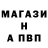 МАГАЗИ
Н
А ПВП